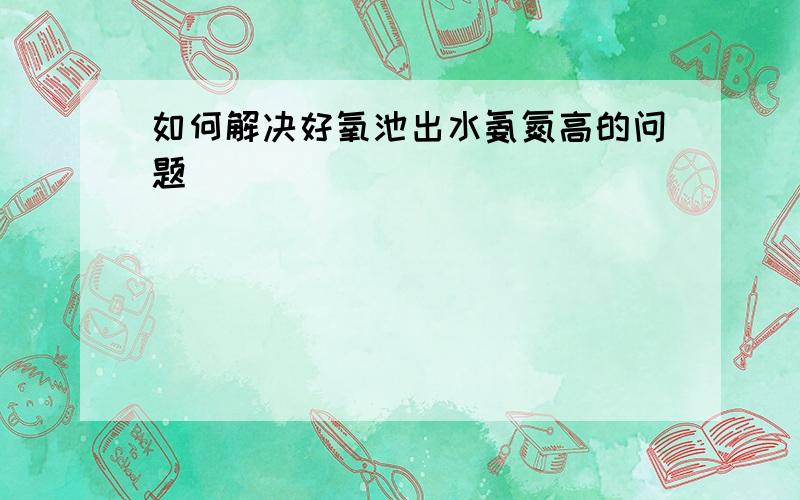 如何解决好氧池出水氨氮高的问题

ABC

Back to School